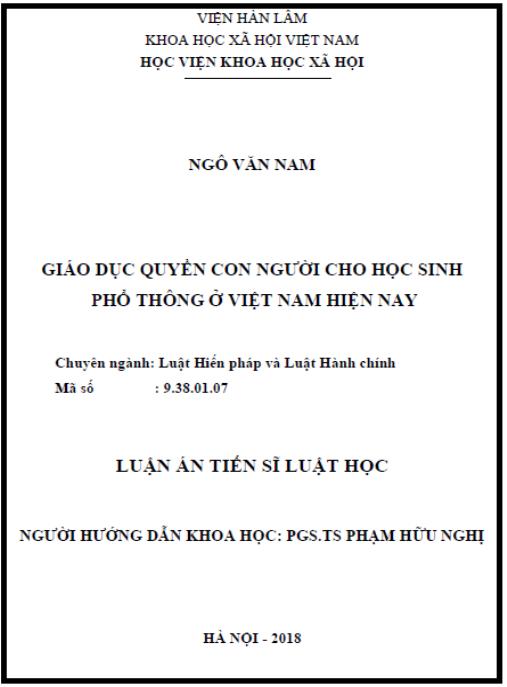 VIỆN HÀN LÂM
KHOA HỌC XÃ HỘI VIỆT NAM
HỌC VIỆN KHOA HỌC XÃ HỘI

NGÔ VĂN NAM

GIÁO DỤC QUYỀN CON NGƯỜI CHO HỌC SINH PHỔ THÔNG Ở VIỆT NAM HIỆN NAY

Chuyên ngành: Luật Hiến pháp và Luật Hành chính
Mã số : 9.38.01.07

LUẬN ÁN TIẾN SĨ LUẬT HỌC

NGƯỜI HƯỚNG DẪN KHOA HỌC: PGS.TS PHẠM HỮU NGHỊ

HÀ NỘI - 2018